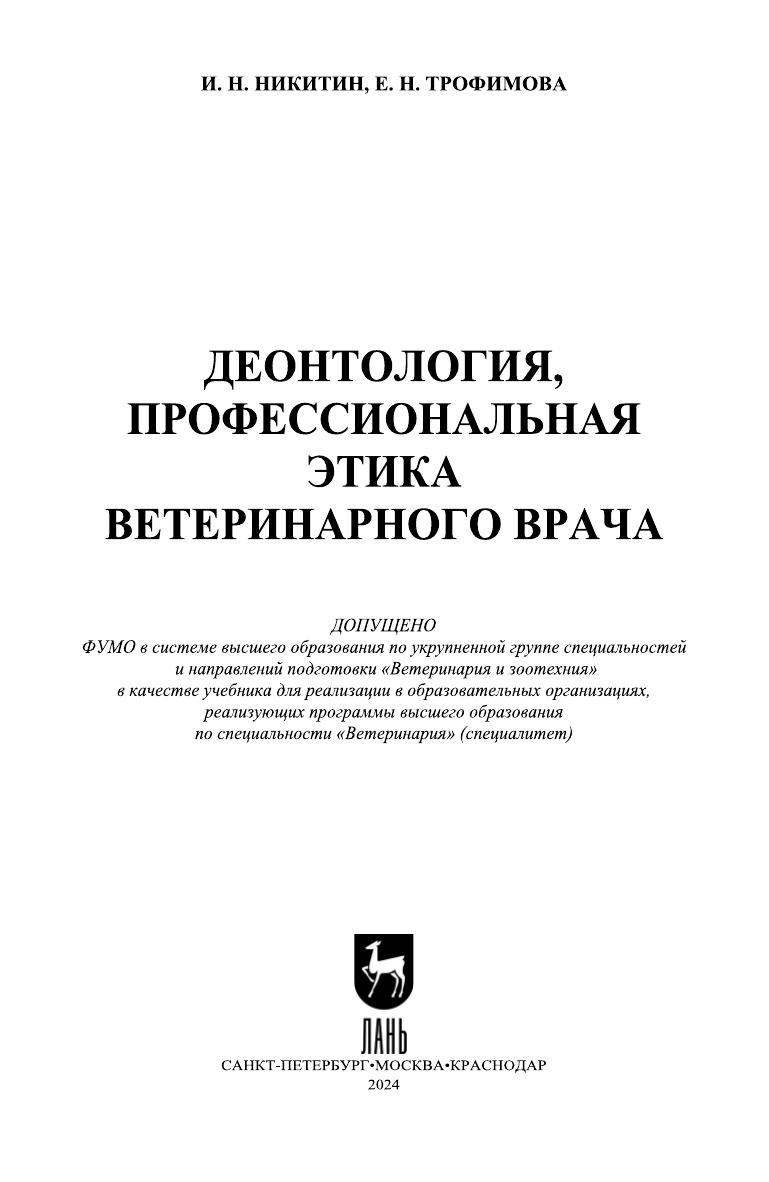 И. Н. НИКИТИН, Е. Н. ТРОФИМОВА

ДЕОНТОЛОГИЯ, ПРОФЕССИОНАЛЬНАЯ ЭТИКА ВЕТЕРИНАРНОГО ВРАЧА

ДОПУЩЕНО
ФУМО в системе высшего образования по укрупненной группе специальностей и направлений подготовки «Ветеринария и зоотехния» в качестве учебника для реализации в образовательных организациях, реализующих программы высшего образования по специальности «Ветеринария» (специалитет)

ЛАНЬ

САНКТ-ПЕТЕРБУРГ•МОСКВА•КРАСНОДАР
2024